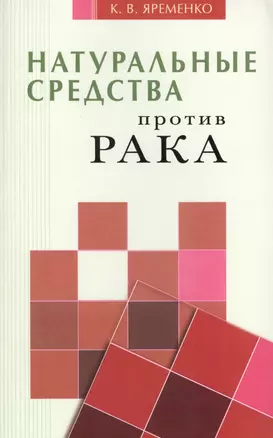 К. В. ЯРЕМЕНКО

НАТУРАЛЬНЫЕ СРЕДСТВА

против
РАКА